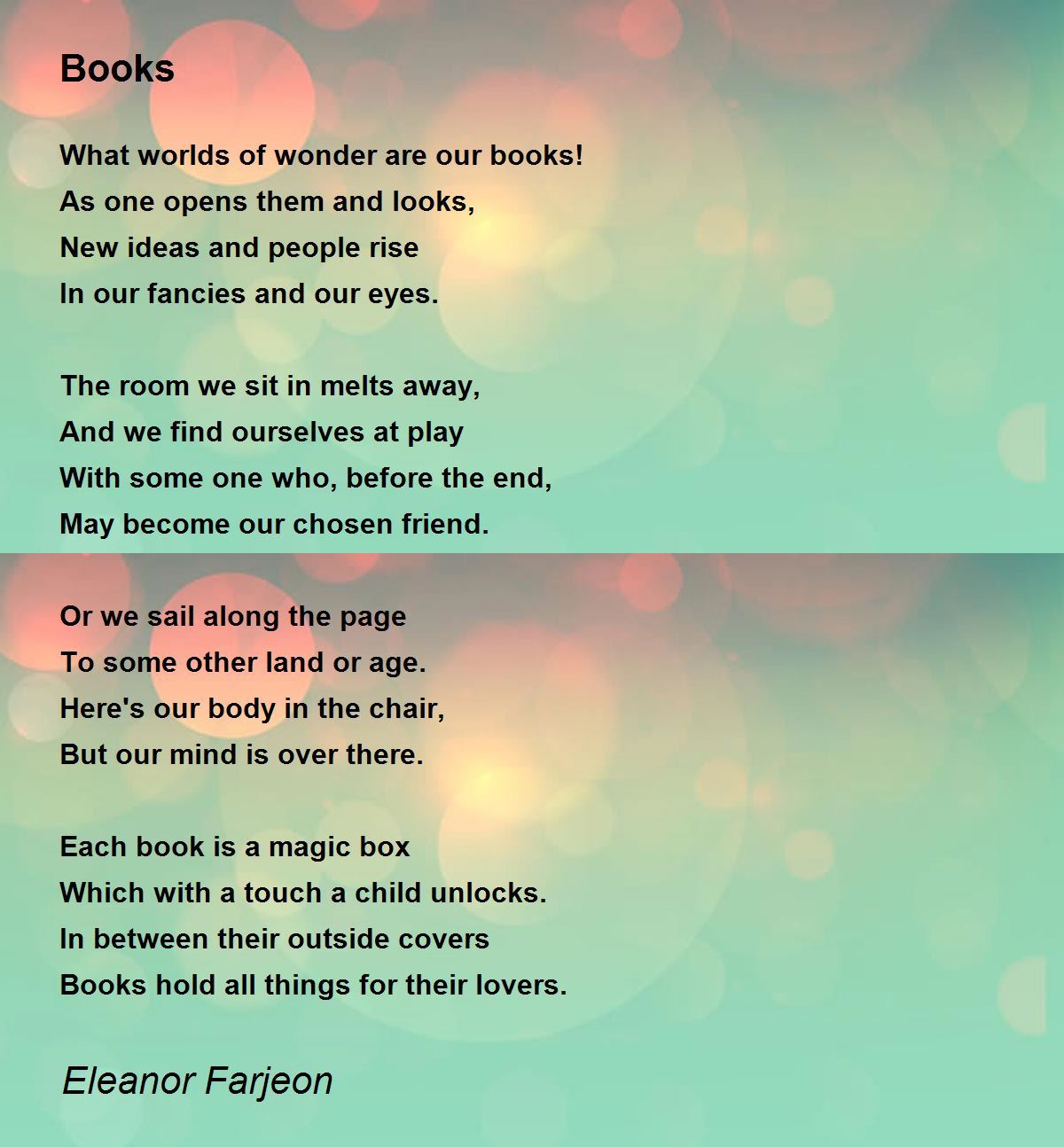 Books

What worlds of wonder are our books!
As one opens them and looks,
New ideas and people rise
In our fancies and our eyes.

The room we sit in melts away,
And we find ourselves at play
With some one who, before the end,
May become our chosen friend.

Or we sail along the page
To some other land or age.
Here's our body in the chair,
But our mind is over there.

Each book is a magic box
Which with a touch a child unlocks.
In between their outside covers
Books hold all things for their lovers.

Eleanor Farjeon